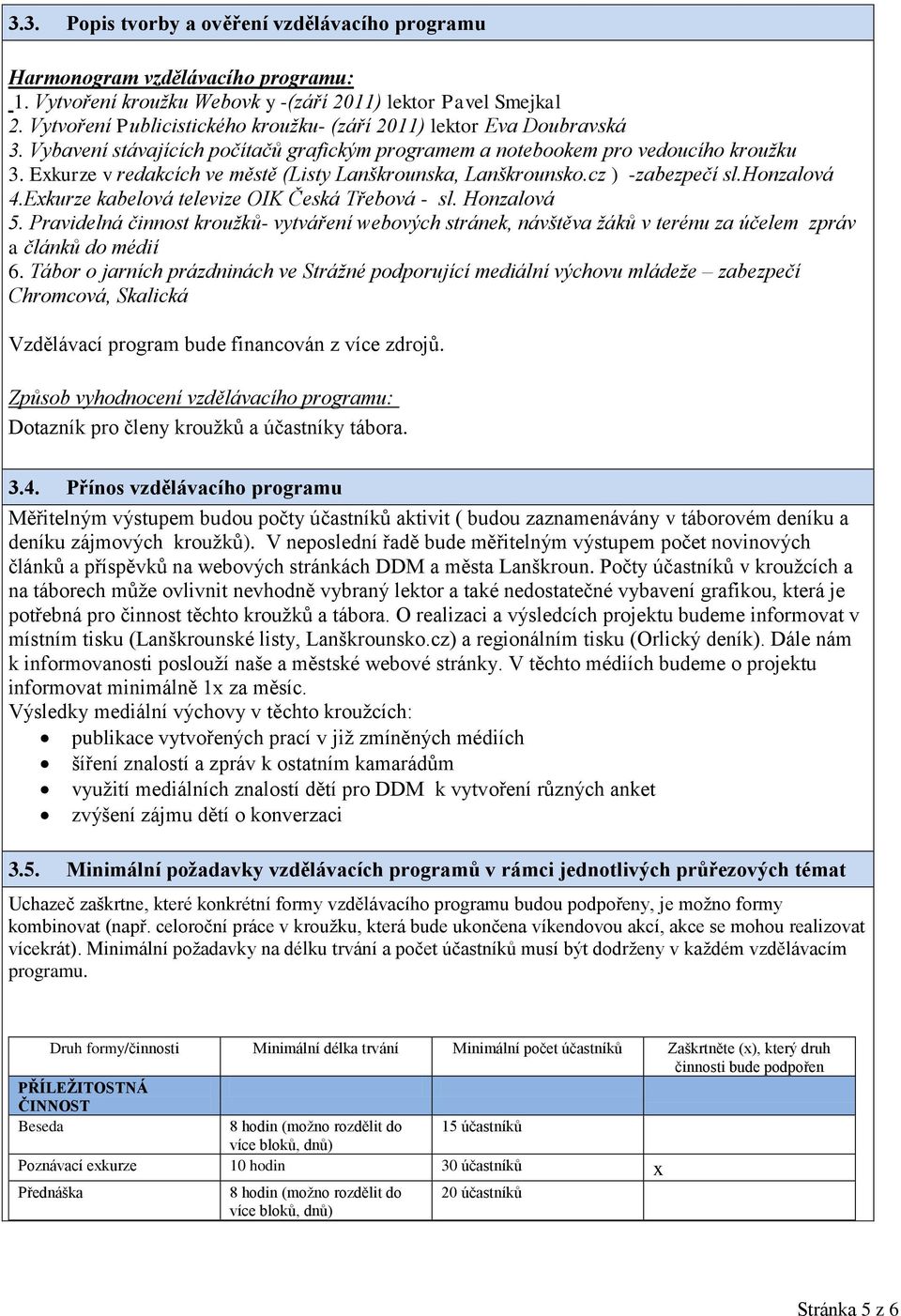 3.3. Popis tvorby a ověření vzdělávacího programu

Harmonogram vzdělávacího programu:
1. Vytvoření kroužku Webovk y -(září 2011) lektor Pavel Smejkal
2. Vytvoření Publicistického kroužku- (září 2011) lektor Eva Doubravská
3. Vybavení stávajících počítačů grafickým programem a notebookem pro vedoucího kroužku
3. Exkurze v redakcích ve městě (Listy Lanškrounska, Lanškrounsko.cz ) -zabezpečí sl.Honzalová
4.Exkurze kabelová televize OIK Česká Třebová - sl. Honzalová
5. Pravidelná činnost kroužků- vytváření webových stránek, návštěva žáků v terénu za účelem zpráv a článků do médií
6. Tábor o jarních prázdninách ve Strážné podporující mediální výchovu mládeže – zabezpečí Chromcová, Skalická

Vzdělávací program bude financován z více zdrojů.

Způsob vyhodnocení vzdělávacího programu:
Dotazník pro členy kroužků a účastníky tábora.

3.4. Přínos vzdělávacího programu
Měřitelným výstupem budou počty účastníků aktivit ( budou zaznamenávány v táborovém deníku a deníku zájmových kroužků). V neposlední řadě bude měřitelným výstupem počet novinových článků a příspěvků na webových stránkách DDM a města Lanškroun. Počty účastníků v kroužcích a na táborech může ovlivnit nevhodně vybraný lektor a také nedostatečné vybavení grafikou, která je potřebná pro činnost těchto kroužků a tábora. O realizaci a výsledcích projektu budeme informovat v místním tisku (Lanškrounské listy, Lanškrounsko.cz) a regionálním tisku (Orlický deník). Dále nám k informovanosti poslouží naše a městské webové stránky. V těchto médiích budeme o projektu informovat minimálně 1x za měsíc.
Výsledky mediální výchovy v těchto kroužcích:
• publikace vytvořených prací v již zmíněných médiích
• šíření znalostí a zpráv k ostatním kamarádům
• využití mediálních znalostí dětí pro DDM k vytvoření různých anket
• zvýšení zájmu dětí o konverzaci

3.5. Minimální požadavky vzdělávacích programů v rámci jednotlivých průřezových témat
Uchazeč zaškrtne, které konkrétní formy vzdělávacího programu budou podpořeny, je možno formy kombinovat (např. celoroční práce v kroužku, která bude ukončena víkendovou akcí, akce se mohou realizovat vícekrát). Minimální požadavky na délku trvání a počet účastníků musí být dodrženy v každém vzdělávacím programu.

| Druh formy/činnosti | Minimální délka trvání | Minimální počet účastníků | Zaškrtněte (x), který druh činnosti bude podpořen |
|---|---|---|---|
| PŘÍLEŽITOSTNÁ ČINNOST | | | |
| Beseda | 8 hodin (možno rozdělit do více bloků, dnů) | 15 účastníků | |
| Poznávací exkurze | 10 hodin | 30 účastníků | x |
| Přednáška | 8 hodin (možno rozdělit do více bloků, dnů) | 20 účastníků | |

Stránka 5 z 6